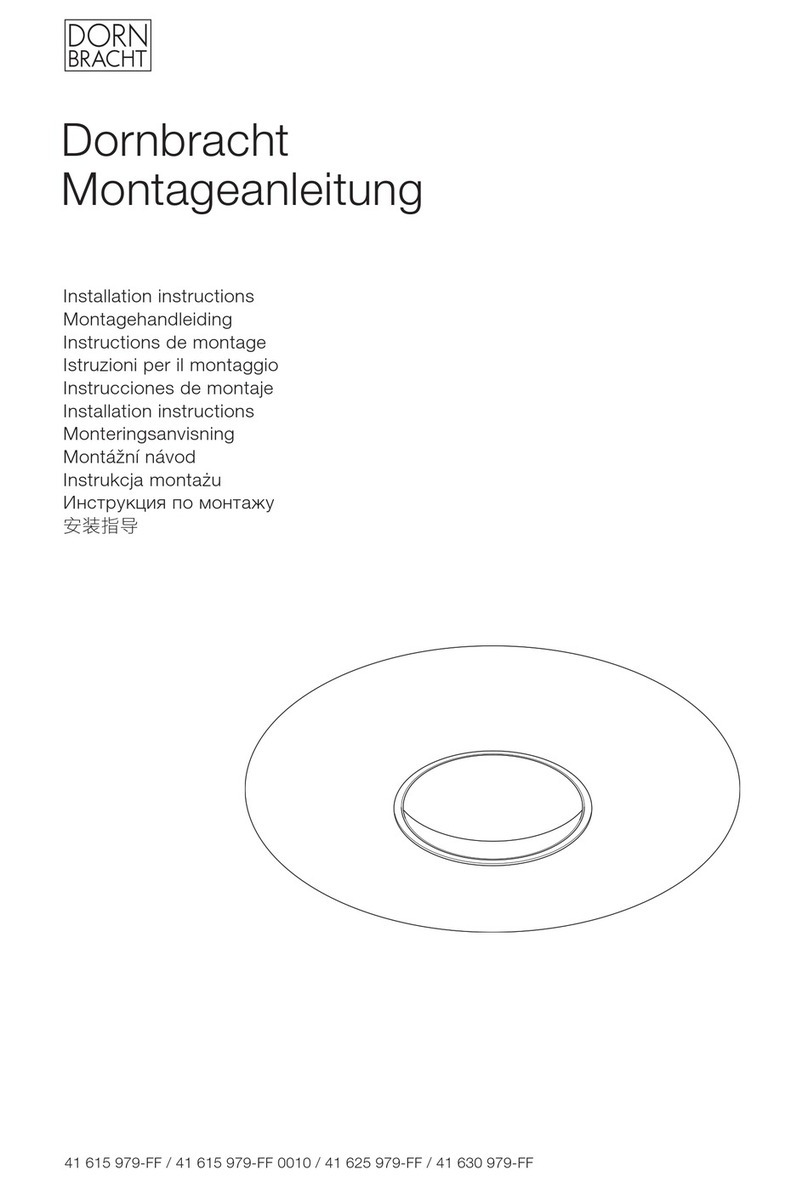 DORN BRACHT

Dornbracht Montageanleitung

Installation instructions
Montagehandleiding
Instructions de montage
Istruzioni per il montaggio
Instrucciones de montaje
Installation instructions
Monteringsanvisning
Montážní návod
Instrukcja montażu
Инструкция по монтажу
安装指导

41 615 979-FF / 41 615 979-FF 0010 / 41 625 979-FF / 41 630 979-FF